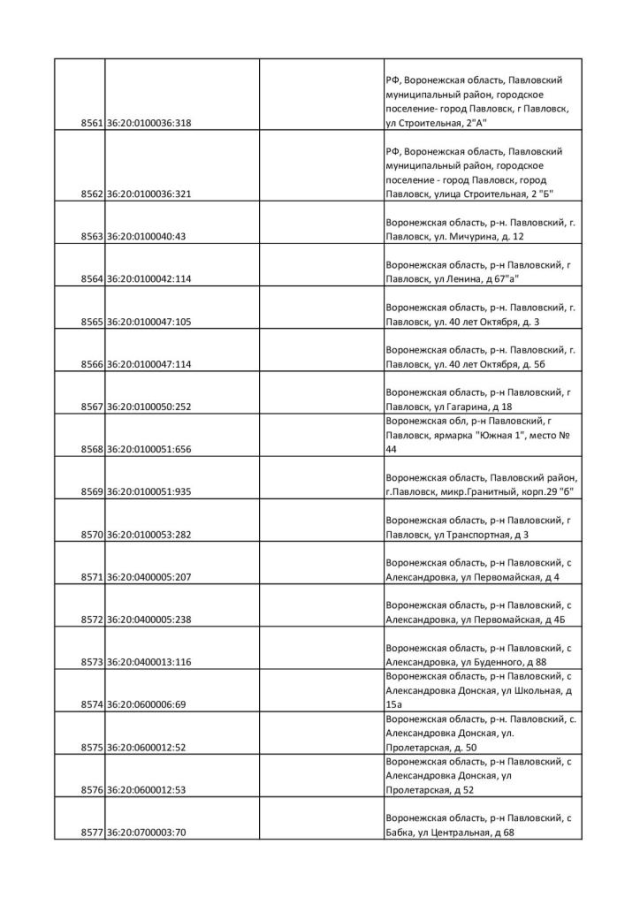 | | | | |
|---|---|---|---|
| 8561 | 36:20:0100036:318 | | РФ, Воронежская область, Павловский муниципальный район, городское поселение- город Павловск, г Павловск, ул Строительная, 2"А" |
| 8562 | 36:20:0100036:321 | | РФ, Воронежская область, Павловский муниципальный район, городское поселение - город Павловск, город Павловск, улица Строительная, 2 "Б" |
| 8563 | 36:20:0100040:43 | | Воронежская область, р-н. Павловский, г. Павловск, ул. Мичурина, д. 12 |
| 8564 | 36:20:0100042:114 | | Воронежская область, р-н Павловский, г Павловск, ул Ленина, д 67"а" |
| 8565 | 36:20:0100047:105 | | Воронежская область, р-н. Павловский, г. Павловск, ул. 40 лет Октября, д. 3 |
| 8566 | 36:20:0100047:114 | | Воронежская область, р-н. Павловский, г. Павловск, ул. 40 лет Октября, д. 5б |
| 8567 | 36:20:0100050:252 | | Воронежская область, р-н Павловский, г Павловск, ул Гагарина, д 18 |
| 8568 | 36:20:0100051:656 | | Воронежская обл, р-н Павловский, г Павловск, ярмарка "Южная 1", место № 44 |
| 8569 | 36:20:0100051:935 | | Воронежская область, Павловский район, г.Павловск, микр.Гранитный, корп.29 "б" |
| 8570 | 36:20:0100053:282 | | Воронежская область, р-н Павловский, г Павловск, ул Транспортная, д 3 |
| 8571 | 36:20:0400005:207 | | Воронежская область, р-н Павловский, с Александровка, ул Первомайская, д 4 |
| 8572 | 36:20:0400005:238 | | Воронежская область, р-н Павловский, с Александровка, ул Первомайская, д 4Б |
| 8573 | 36:20:0400013:116 | | Воронежская область, р-н Павловский, с Александровка, ул Буденного, д 88 |
| 8574 | 36:20:0600006:69 | | Воронежская область, р-н Павловский, с Александровка Донская, ул Школьная, д 15а |
| 8575 | 36:20:0600012:52 | | Воронежская область, р-н. Павловский, с. Александровка Донская, ул. Пролетарская, д. 50 |
| 8576 | 36:20:0600012:53 | | Воронежская область, р-н Павловский, с Александровка Донская, ул Пролетарская, д 52 |
| 8577 | 36:20:0700003:70 | | Воронежская область, р-н Павловский, с Бабка, ул Центральная, д 68 |